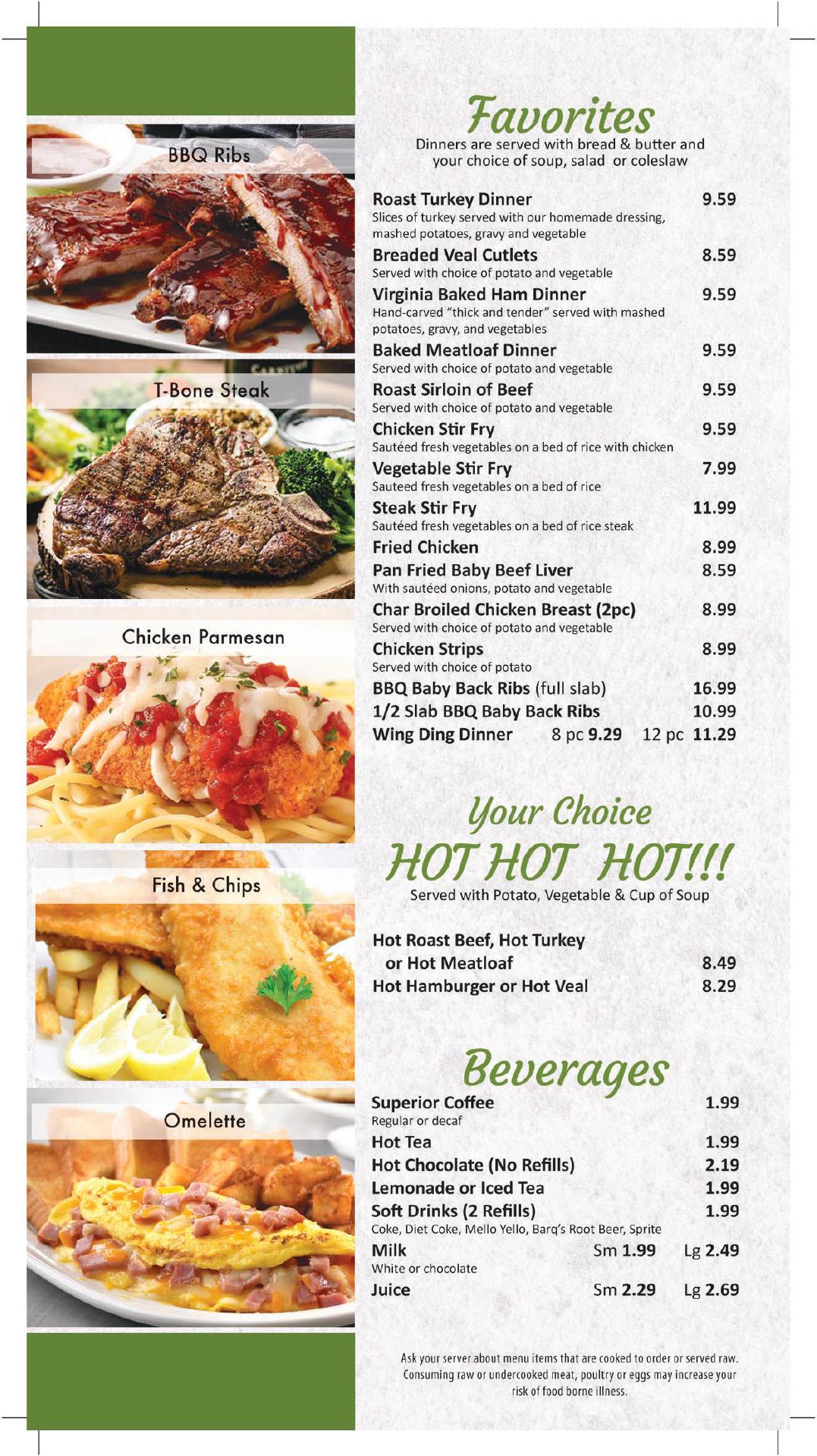 BBQ Ribs

T-Bone Steak

Chicken Parmesan

Fish & Chips

Omelette

Favorites
Dinners are served with bread & butter and your choice of soup, salad or coleslaw

Roast Turkey Dinner 9.59
Slices of turkey served with our homemade dressing, mashed potatoes, gravy and vegetable
Breaded Veal Cutlets 8.59
Served with choice of potato and vegetable
Virginia Baked Ham Dinner 9.59
Hand-carved "thick and tender" served with mashed potatoes, gravy, and vegetables
Baked Meatloaf Dinner 9.59
Served with choice of potato and vegetable
Roast Sirloin of Beef 9.59
Served with choice of potato and vegetable
Chicken Stir Fry 9.59
Sautéed fresh vegetables on a bed of rice with chicken
Vegetable Stir Fry 7.99
Sauteed fresh vegetables on a bed of rice
Steak Stir Fry 11.99
Sautéed fresh vegetables on a bed of rice steak
Fried Chicken 8.99
Pan Fried Baby Beef Liver 8.59
With sautéed onions, potato and vegetable
Char Broiled Chicken Breast (2pc) 8.99
Served with choice of potato and vegetable
Chicken Strips 8.99
Served with choice of potato
BBQ Baby Back Ribs (full slab) 16.99
1/2 Slab BBQ Baby Back Ribs 10.99
Wing Ding Dinner 8 pc 9.29 12 pc 11.29

Your Choice
HOT HOT HOT!!!
Served with Potato, Vegetable & Cup of Soup

Hot Roast Beef, Hot Turkey or Hot Meatloaf 8.49
Hot Hamburger or Hot Veal 8.29

Beverages
Superior Coffee 1.99
Regular or decaf
Hot Tea 1.99
Hot Chocolate (No Refills) 2.19
Lemonade or Iced Tea 1.99
Soft Drinks (2 Refills) 1.99
Coke, Diet Coke, Mello Yello, Barq's Root Beer, Sprite
Milk Sm 1.99 Lg 2.49
White or chocolate
Juice Sm 2.29 Lg 2.69

Ask your server about menu items that are cooked to order or served raw. Consuming raw or undercooked meat, poultry or eggs may increase your risk of food borne illness.